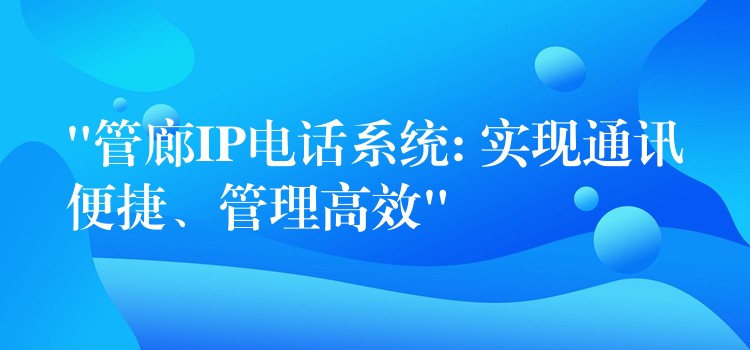 "管廊IP电话系统: 实现通讯便捷、管理高效"